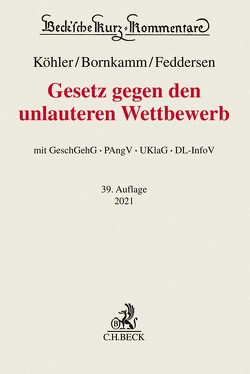 Beck'sche Kurz-Kommentare

Köhler/Bornkamm/Feddersen

Gesetz gegen den unlauteren Wettbewerb

mit GeschGehG · PAngV · UKlaG · DL-InfoV

39. Auflage
2021

B

C.H.BECK